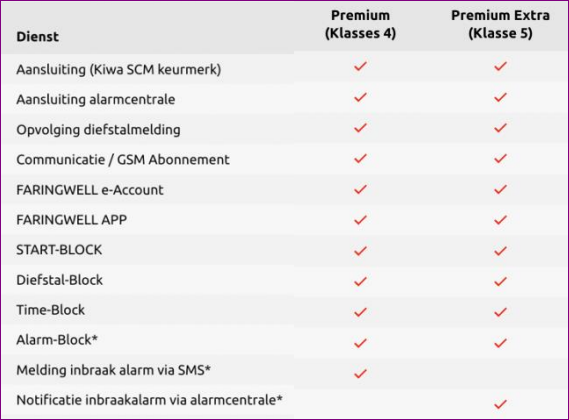 | Dienst | Premium (Klasses 4) | Premium Extra (Klasse 5) |
|---|---|---|
| Aansluiting (Kiwa SCM keurmerk) | ✓ | ✓ |
| Aansluiting alarmcentrale | ✓ | ✓ |
| Opvolging diefstalmelding | ✓ | ✓ |
| Communicatie / GSM Abonnement | ✓ | ✓ |
| FARINGWELL e-Account | ✓ | ✓ |
| FARINGWELL APP | ✓ | ✓ |
| START-BLOCK | ✓ | ✓ |
| Diefstal-Block | ✓ | ✓ |
| Time-Block | ✓ | ✓ |
| Alarm-Block* | ✓ | ✓ |
| Melding inbraak alarm via SMS* | ✓ | |
| Notificatie inbraakalarm via alarmcentrale* | | ✓ |